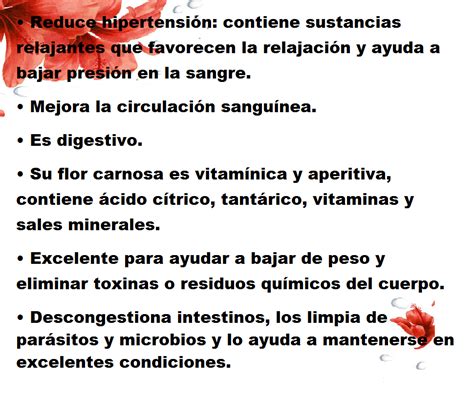 • Reduce hipertensión: contiene sustancias relajantes que favorecen la relajación y ayuda a bajar presión en la sangre.

• Mejora la circulación sanguínea.

• Es digestivo.

• Su flor carnosa es vitamínica y aperitiva, contiene ácido cítrico, tantárico, vitaminas y sales minerales.

• Excelente para ayudar a bajar de peso y eliminar toxinas o residuos químicos del cuerpo.

• Descongestiona intestinos, los limpia de parásitos y microbios y lo ayuda a mantenerse en excelentes condiciones.